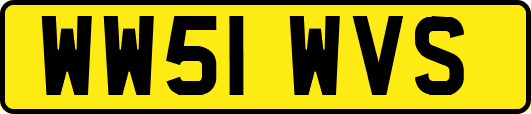 WW51 WVS